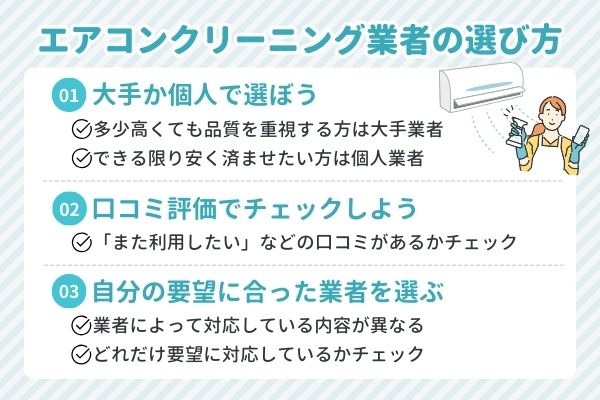 エアコンクリーニング業者の選び方

01 大手か個人で選ぼう

多少高くても品質を重視する方は大手業者

できる限り安く済ませたい方は個人業者

02 口コミ評価でチェックしよう

「また利用したい」などの口コミがあるかチェック

03 自分の要望に合った業者を選ぶ

業者によって対応している内容が異なる

どれだけ要望に対応しているかチェック